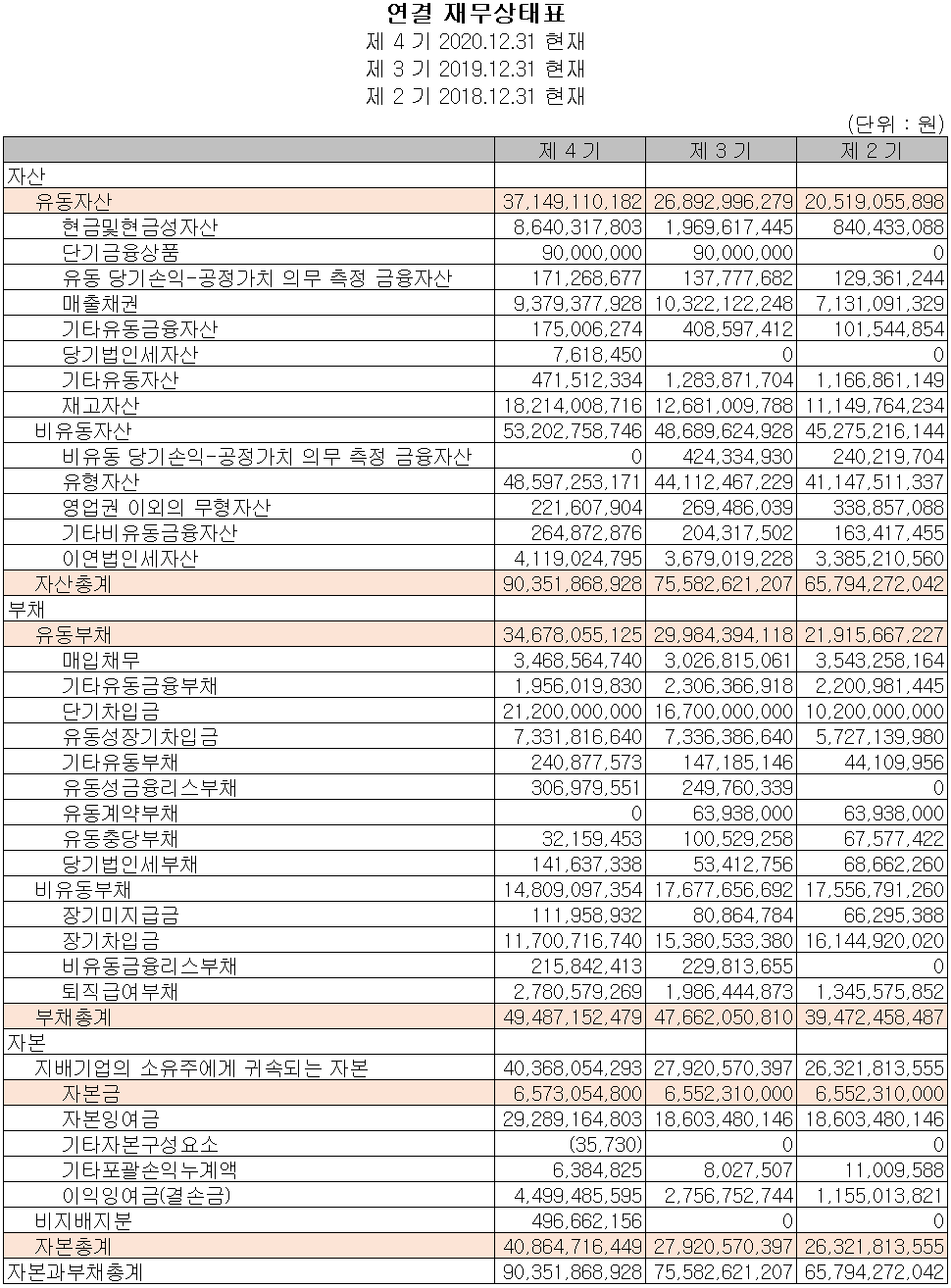 연결 재무상태표
제 4 기 2020.12.31 현재
제 3 기 2019.12.31 현재
제 2 기 2018.12.31 현재

(단위 : 원)

| | 제 4 기 | 제 3 기 | 제 2 기 |
|---|---|---|---|
| 자산 | | | |
| 유동자산 | 37,149,110,182 | 26,892,996,279 | 20,519,055,898 |
| 현금및현금성자산 | 8,640,317,803 | 1,969,617,445 | 840,433,088 |
| 단기금융상품 | 90,000,000 | 90,000,000 | 0 |
| 유동 당기손익-공정가치 의무 측정 금융자산 | 171,268,677 | 137,777,682 | 129,361,244 |
| 매출채권 | 9,379,377,928 | 10,322,122,248 | 7,131,091,329 |
| 기타유동금융자산 | 175,006,274 | 408,597,412 | 101,544,854 |
| 당기법인세자산 | 7,618,450 | 0 | 0 |
| 기타유동자산 | 471,512,334 | 1,283,871,704 | 1,166,861,149 |
| 재고자산 | 18,214,008,716 | 12,681,009,788 | 11,149,764,234 |
| 비유동자산 | 53,202,758,746 | 48,689,624,928 | 45,275,216,144 |
| 비유동 당기손익-공정가치 의무 측정 금융자산 | 0 | 424,334,930 | 240,219,704 |
| 유형자산 | 48,597,253,171 | 44,112,467,229 | 41,147,511,337 |
| 영업권 이외의 무형자산 | 221,607,904 | 269,486,039 | 338,857,088 |
| 기타비유동금융자산 | 264,872,876 | 204,317,502 | 163,417,455 |
| 이연법인세자산 | 4,119,024,795 | 3,679,019,228 | 3,385,210,560 |
| 자산총계 | 90,351,868,928 | 75,582,621,207 | 65,794,272,042 |
| 부채 | | | |
| 유동부채 | 34,678,055,125 | 29,984,394,118 | 21,915,667,227 |
| 매입채무 | 3,468,564,740 | 3,026,815,061 | 3,543,258,164 |
| 기타유동금융부채 | 1,956,019,830 | 2,306,366,918 | 2,200,981,445 |
| 단기차입금 | 21,200,000,000 | 16,700,000,000 | 10,200,000,000 |
| 유동성장기차입금 | 7,331,816,640 | 7,336,386,640 | 5,727,139,980 |
| 기타유동부채 | 240,877,573 | 147,185,146 | 44,109,956 |
| 유동성금융리스부채 | 306,979,551 | 249,760,339 | 0 |
| 유동계약부채 | 0 | 63,938,000 | 63,938,000 |
| 유동충당부채 | 32,159,453 | 100,529,258 | 67,577,422 |
| 당기법인세부채 | 141,637,338 | 53,412,756 | 68,662,260 |
| 비유동부채 | 14,809,097,354 | 17,677,656,692 | 17,556,791,260 |
| 장기미지급금 | 111,958,932 | 80,864,784 | 66,295,388 |
| 장기차입금 | 11,700,716,740 | 15,380,533,380 | 16,144,920,020 |
| 비유동금융리스부채 | 215,842,413 | 229,813,655 | 0 |
| 퇴직급여부채 | 2,780,579,269 | 1,986,444,873 | 1,345,575,852 |
| 부채총계 | 49,487,152,479 | 47,662,050,810 | 39,472,458,487 |
| 자본 | | | |
| 지배기업의 소유주에게 귀속되는 자본 | 40,368,054,293 | 27,920,570,397 | 26,321,813,555 |
| 자본금 | 6,573,054,800 | 6,552,310,000 | 6,552,310,000 |
| 자본잉여금 | 29,289,164,803 | 18,603,480,146 | 18,603,480,146 |
| 기타자본구성요소 | (35,730) | 0 | 0 |
| 기타포괄손익누계액 | 6,384,825 | 8,027,507 | 11,009,588 |
| 이익잉여금(결손금) | 4,499,485,595 | 2,756,752,744 | 1,155,013,821 |
| 비지배지분 | 496,662,156 | 0 | 0 |
| 자본총계 | 40,864,716,449 | 27,920,570,397 | 26,321,813,555 |
| 자본과부채총계 | 90,351,868,928 | 75,582,621,207 | 65,794,272,042 |